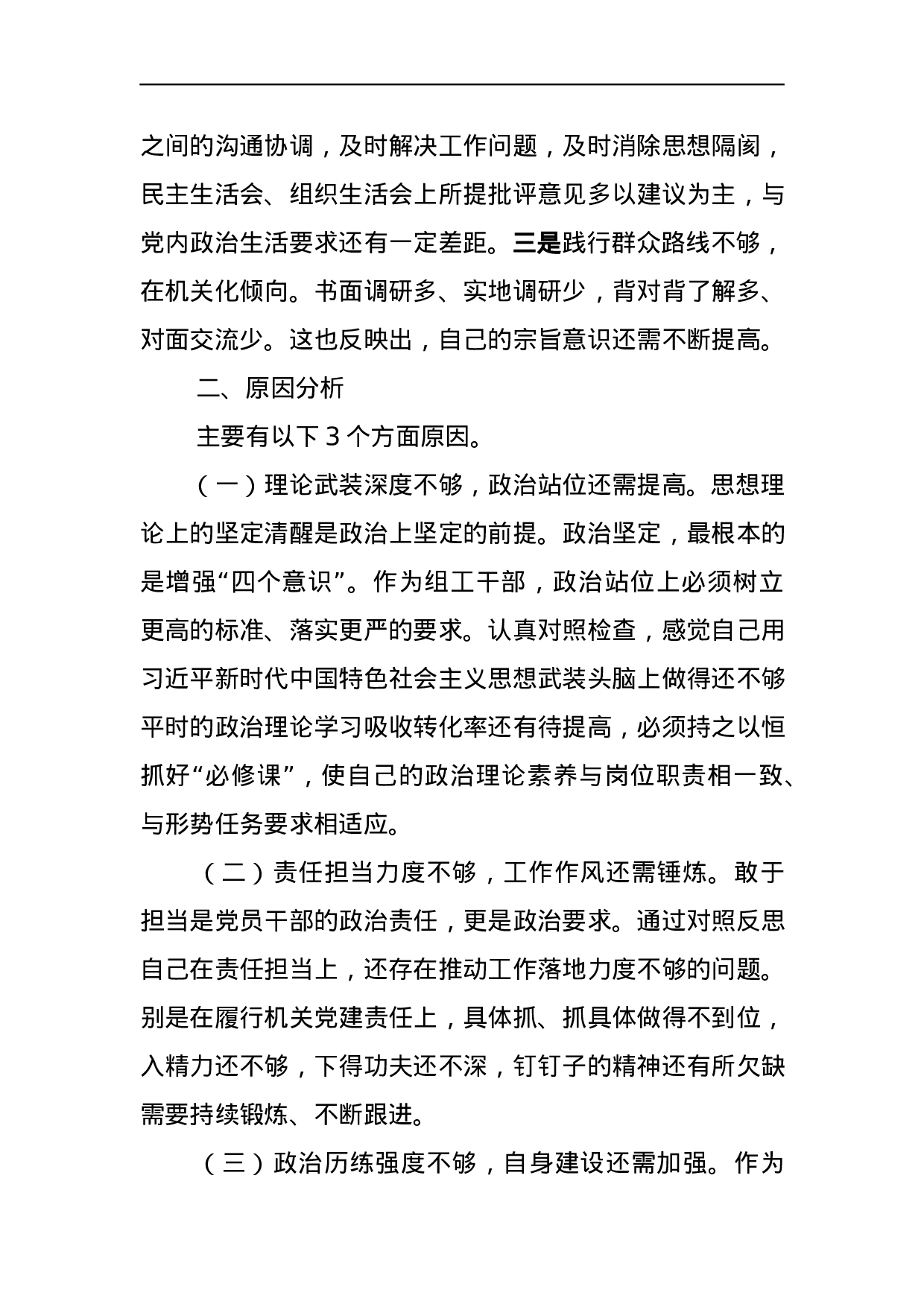 之间的沟通协调，及时解决工作问题，及时消除思想隔阂，民主生活会、组织生活会上所提批评意见多以建议为主，与党内政治生活要求还有一定差距。三是践行群众路线不够，在机关化倾向。书面调研多、实地调研少，背对背了解多、对面交流少。这也反映出，自己的宗旨意识还需不断提高。

二、原因分析

主要有以下 3 个方面原因。

（一）理论武装深度不够，政治站位还需提高。思想理论上的坚定清醒是政治上坚定的前提。政治坚定，最根本的是增强“四个意识”。作为组工干部，政治站位上必须树立更高的标准、落实更严的要求。认真对照检查，感觉自己用习近平新时代中国特色社会主义思想武装头脑上做得还不够平时的政治理论学习吸收转化率还有待提高，必须持之以恒抓好“必修课”，使自己的政治理论素养与岗位职责相一致、与形势任务要求相适应。

（二）责任担当力度不够，工作作风还需锤炼。敢于担当是党员干部的政治责任，更是政治要求。通过对照反思自己在责任担当上，还存在推动工作落地力度不够的问题。别是在履行机关党建责任上，具体抓、抓具体做得不到位，入精力还不够，下得功夫还不深，钉钉子的精神还有所欠缺需要持续锻炼、不断跟进。

（三）政治历练强度不够，自身建设还需加强。作为